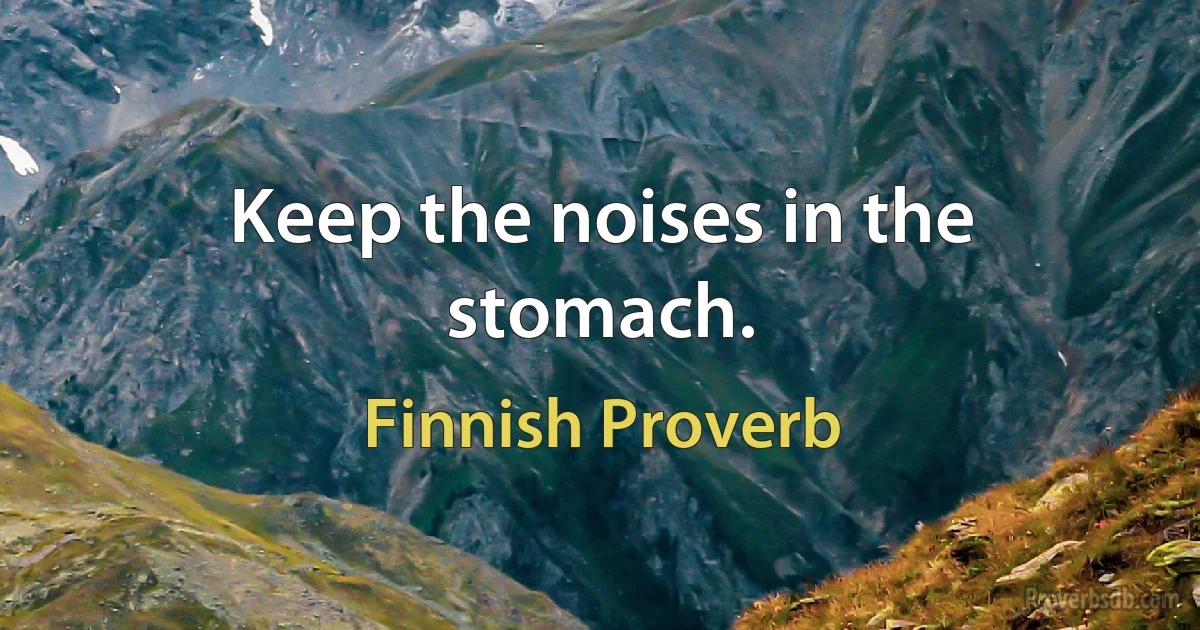 Keep the noises in the stomach.

Finnish Proverb

Proverbsdb.com